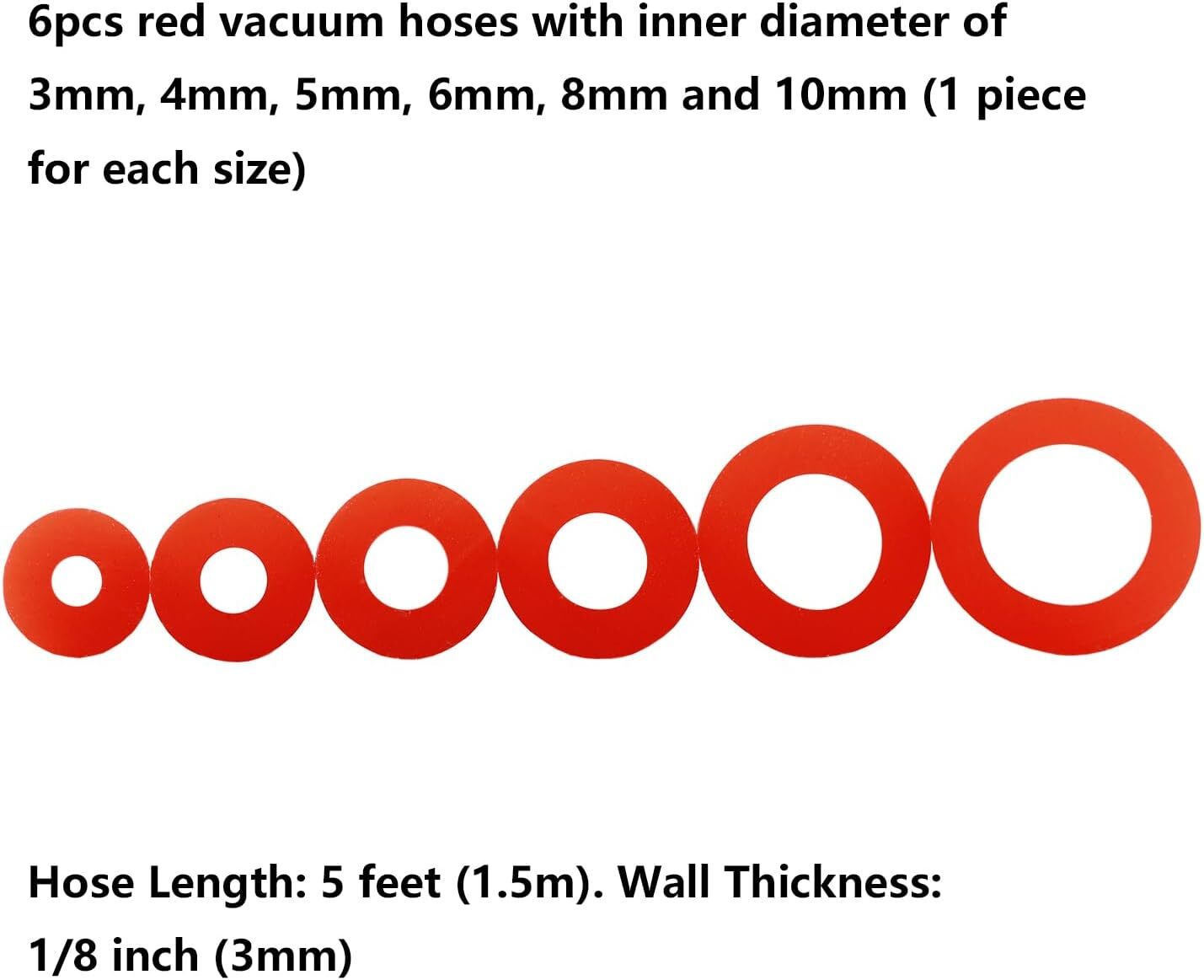 6pcs red vacuum hoses with inner diameter of 3mm, 4mm, 5mm, 6mm, 8mm and 10mm (1 piece for each size)

Hose Length: 5 feet (1.5m). Wall Thickness: 1/8 inch (3mm)